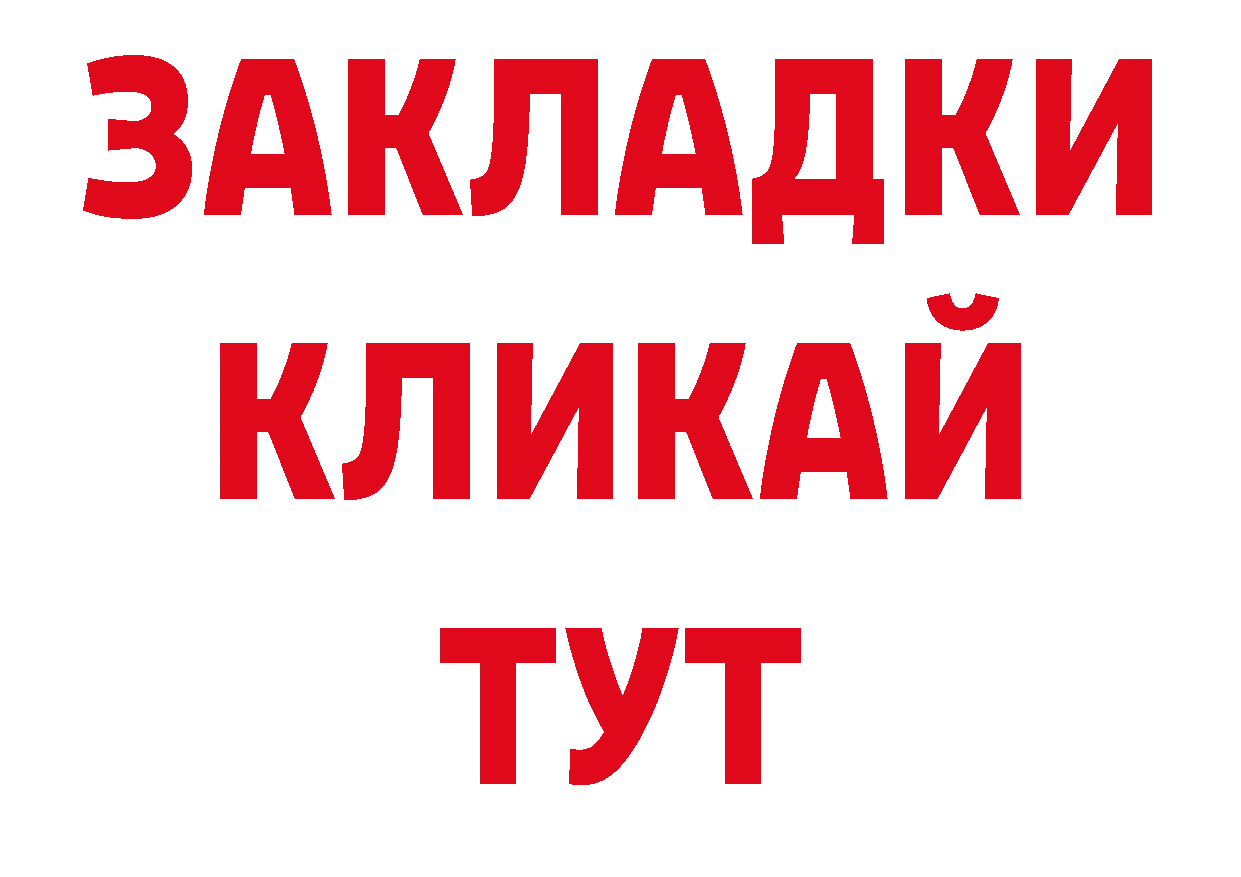 ЗАКЛАДКИ
КЛИКАЙ
ТУТ